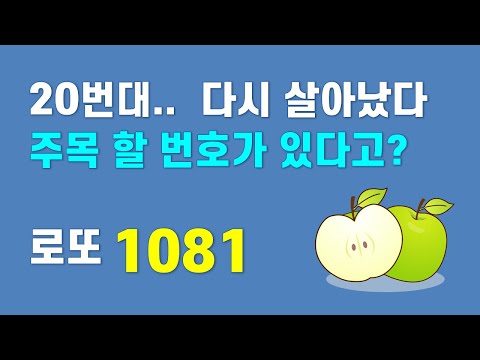 20번대.. 다시 살아났다
주목 할 번호가 있다고?

로또 1081